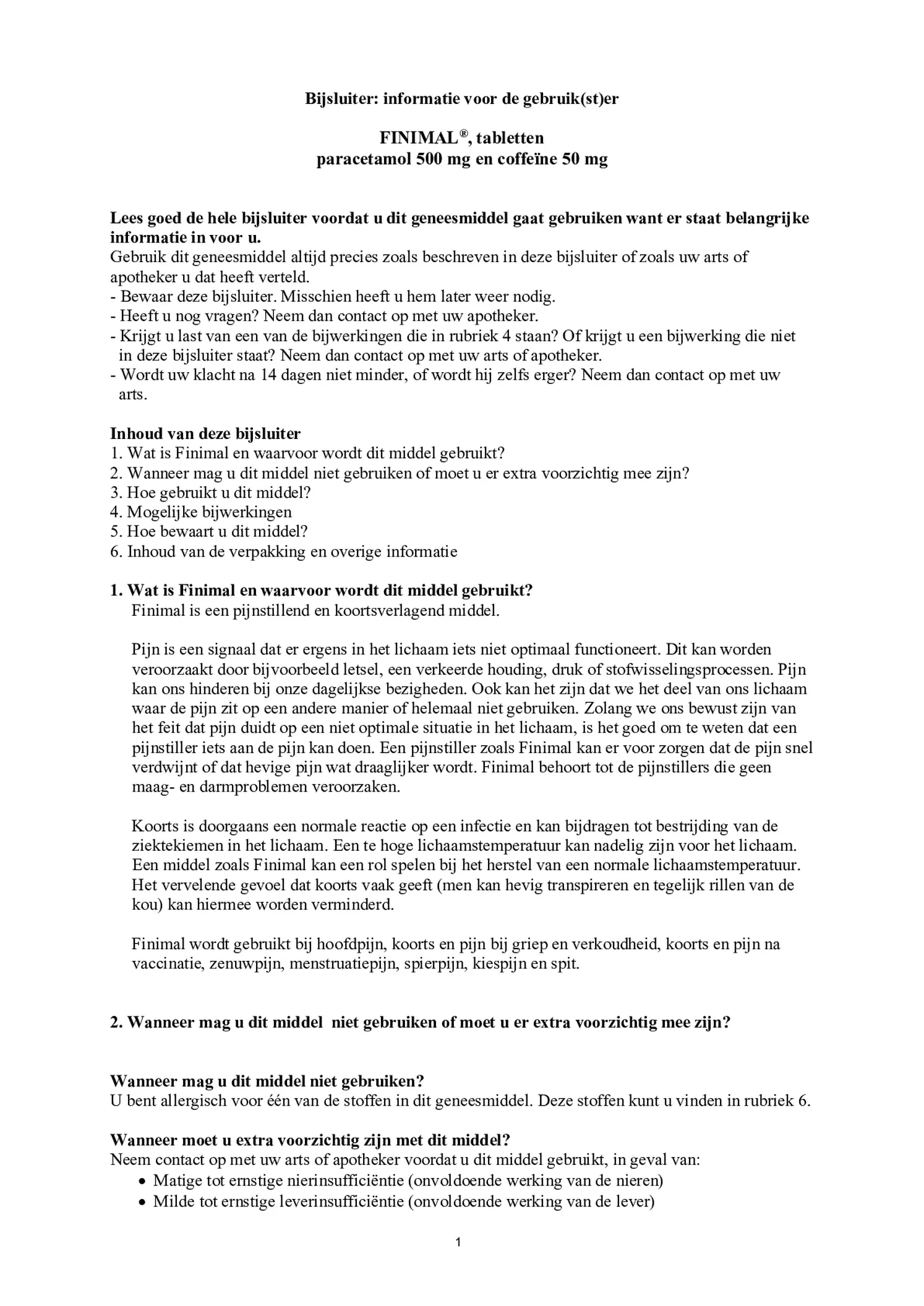 Bijsluiter: informatie voor de gebruik(st)er

FINIMAL®, tabletten
paracetamol 500 mg en coffeïne 50 mg

Lees goed de hele bijsluiter voordat u dit geneesmiddel gaat gebruiken want er staat belangrijke informatie in voor u.
Gebruik dit geneesmiddel altijd precies zoals beschreven in deze bijsluiter of zoals uw arts of apotheker u dat heeft verteld.
- Bewaar deze bijsluiter. Misschien heeft u hem later weer nodig.
- Heeft u nog vragen? Neem dan contact op met uw apotheker.
- Krijgt u last van een van de bijwerkingen die in rubriek 4 staan? Of krijgt u een bijwerking die niet in deze bijsluiter staat? Neem dan contact op met uw arts of apotheker.
- Wordt uw klacht na 14 dagen niet minder, of wordt hij zelfs erger? Neem dan contact op met uw arts.

Inhoud van deze bijsluiter
1. Wat is Finimal en waarvoor wordt dit middel gebruikt?
2. Wanneer mag u dit middel niet gebruiken of moet u er extra voorzichtig mee zijn?
3. Hoe gebruikt u dit middel?
4. Mogelijke bijwerkingen
5. Hoe bewaart u dit middel?
6. Inhoud van de verpakking en overige informatie

1. Wat is Finimal en waarvoor wordt dit middel gebruikt?
Finimal is een pijnstillend en koortsverlagend middel.

Pijn is een signaal dat er ergens in het lichaam iets niet optimaal functioneert. Dit kan worden veroorzaakt door bijvoorbeeld letsel, een verkeerde houding, druk of stofwisselingsprocessen. Pijn kan ons hinderen bij onze dagelijkse bezigheden. Ook kan het zijn dat we het deel van ons lichaam waar de pijn zit op een andere manier of helemaal niet gebruiken. Zolang we ons bewust zijn van het feit dat pijn duidt op een niet optimale situatie in het lichaam, is het goed om te weten dat een pijnstiller iets aan de pijn kan doen. Een pijnstiller zoals Finimal kan er voor zorgen dat de pijn snel verdwijnt of dat hevige pijn wat draaglijker wordt. Finimal behoort tot de pijnstillers die geen maag- en darmproblemen veroorzaken.

Koorts is doorgaans een normale reactie op een infectie en kan bijdragen tot bestrijding van de ziektekiemen in het lichaam. Een te hoge lichaamstemperatuur kan nadelig zijn voor het lichaam. Een middel zoals Finimal kan een rol spelen bij het herstel van een normale lichaamstemperatuur. Het vervelende gevoel dat koorts vaak geeft (men kan hevig transpireren en tegelijk rillen van de kou) kan hiermee worden verminderd.

Finimal wordt gebruikt bij hoofdpijn, koorts en pijn bij griep en verkoudheid, koorts en pijn na vaccinatie, zenuwpijn, menstruatiepijn, spierpijn, kiespijn en spit.

2. Wanneer mag u dit middel niet gebruiken of moet u er extra voorzichtig mee zijn?

Wanneer mag u dit middel niet gebruiken?
U bent allergisch voor één van de stoffen in dit geneesmiddel. Deze stoffen kunt u vinden in rubriek 6.

Wanneer moet u extra voorzichtig zijn met dit middel?
Neem contact op met uw arts of apotheker voordat u dit middel gebruikt, in geval van:
• Matige tot ernstige nierinsufficiëntie (onvoldoende werking van de nieren)
• Milde tot ernstige leverinsufficiëntie (onvoldoende werking van de lever)

1